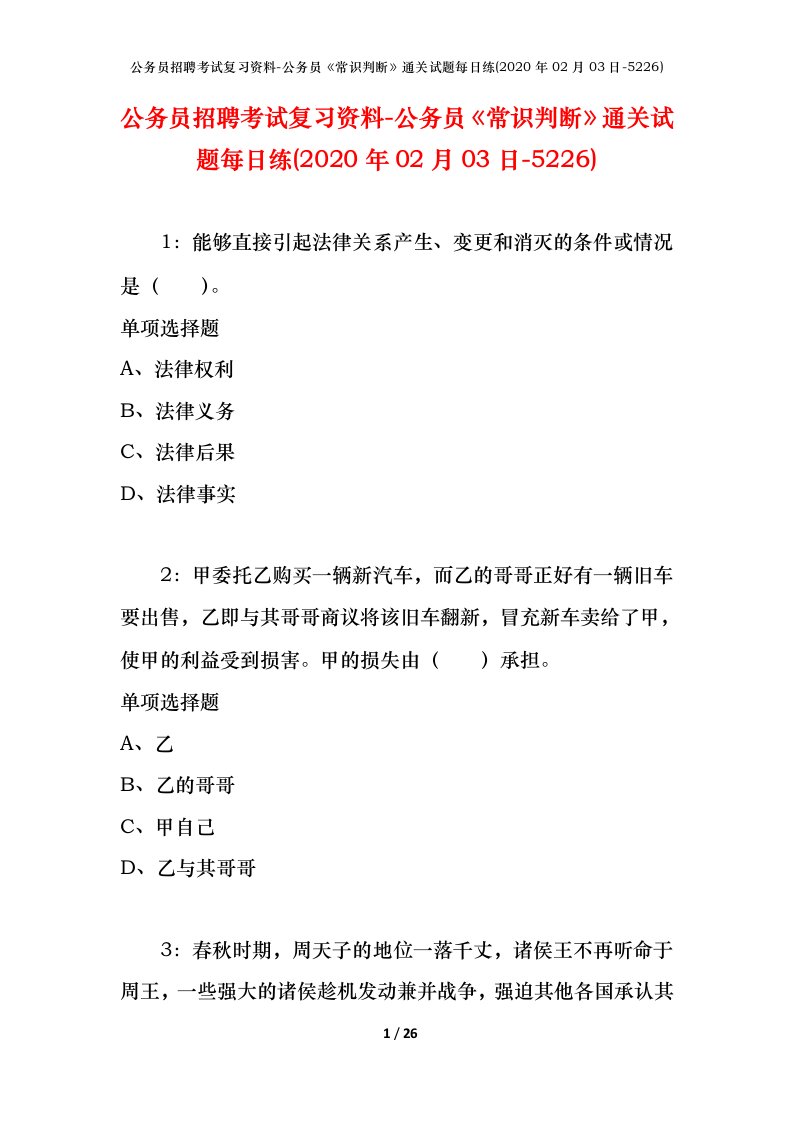 公务员招聘考试复习资料-公务员《常识判断》通关试题每日练(2020 年 02 月 03 日-5226)

公务员招聘考试复习资料-公务员《常识判断》通关试题每日练(2020 年 02 月 03 日-5226)

1：能够直接引起法律关系产生、变更和消灭的条件或情况是（　　）。

单项选择题

A、法律权利

B、法律义务

C、法律后果

D、法律事实

2：甲委托乙购买一辆新汽车，而乙的哥哥正好有一辆旧车要出售，乙即与其哥哥商议将该旧车翻新，冒充新车卖给了甲，使甲的利益受到损害。甲的损失由（　　）承担。

单项选择题

A、乙

B、乙的哥哥

C、甲自己

D、乙与其哥哥

3：春秋时期，周天子的地位一落千丈，诸侯王不再听命于周王，一些强大的诸侯趁机发动兼并战争，强迫其他各国承认其

1 / 26